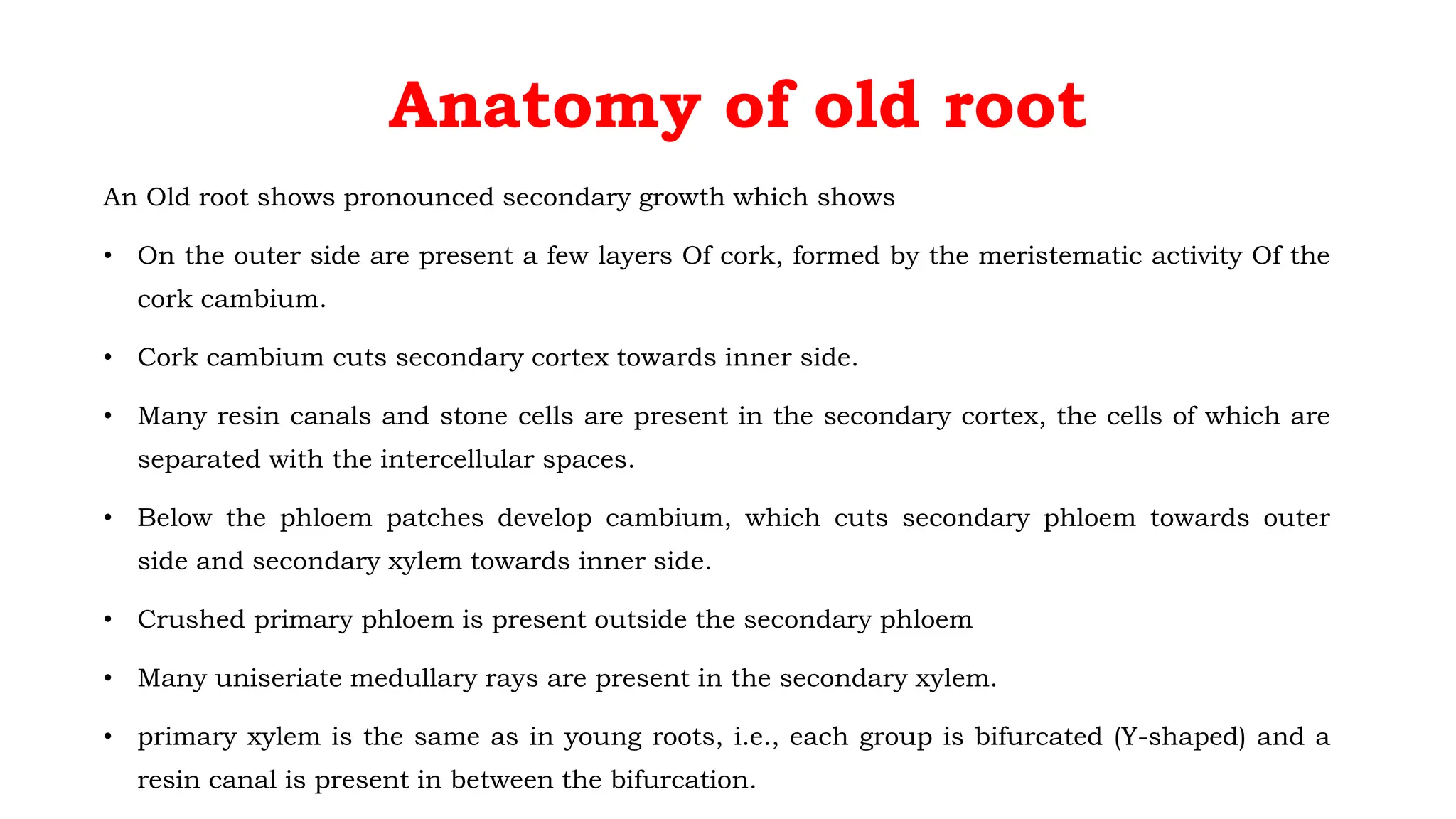 Anatomy of old root

An Old root shows pronounced secondary growth which shows

• On the outer side are present a few layers Of cork, formed by the meristematic activity Of the cork cambium.

• Cork cambium cuts secondary cortex towards inner side.

• Many resin canals and stone cells are present in the secondary cortex, the cells of which are separated with the intercellular spaces.

• Below the phloem patches develop cambium, which cuts secondary phloem towards outer side and secondary xylem towards inner side.

• Crushed primary phloem is present outside the secondary phloem

• Many uniseriate medullary rays are present in the secondary xylem.

• primary xylem is the same as in young roots, i.e., each group is bifurcated (Y-shaped) and a resin canal is present in between the bifurcation.